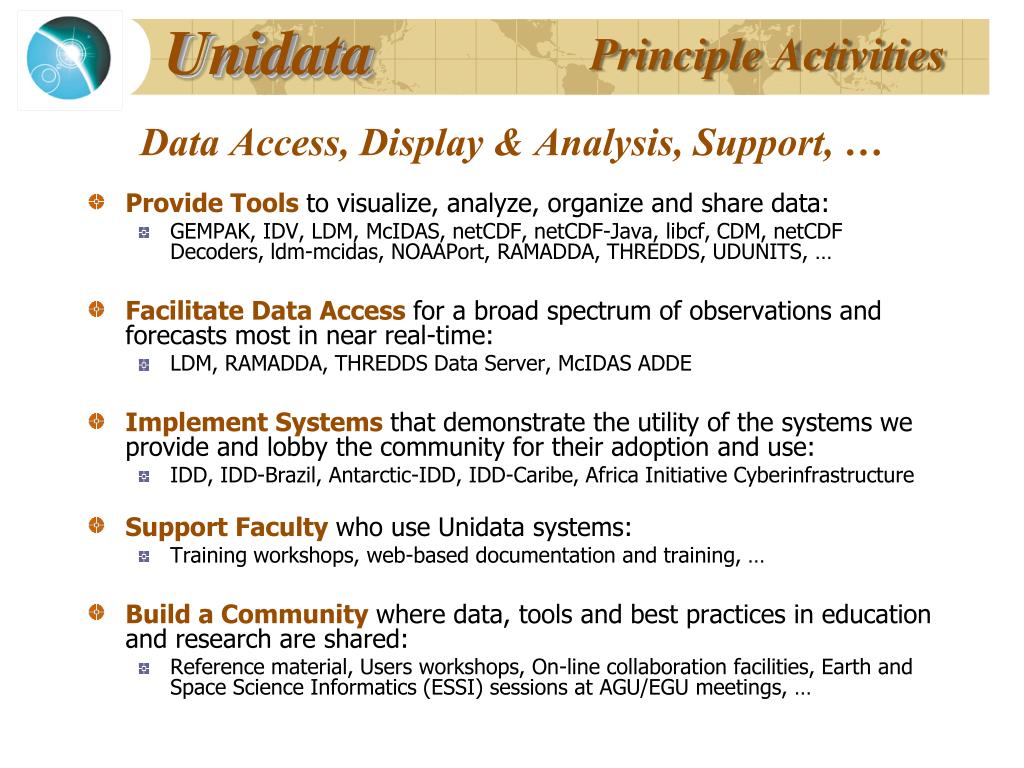 Unidata

Principle Activities

Data Access, Display & Analysis, Support, …

Provide Tools to visualize, analyze, organize and share data:

GEMPAK, IDV, LDM, McIDAS, netCDF, netCDF-Java, libcf, CDM, netCDF Decoders, ldm-mcidas, NOAAPort, RAMADDA, THREDDS, UDUNITS, …

Facilitate Data Access for a broad spectrum of observations and forecasts most in near real-time:

LDM, RAMADDA, THREDDS Data Server, McIDAS ADDE

Implement Systems that demonstrate the utility of the systems we provide and lobby the community for their adoption and use:

IDD, IDD-Brazil, Antarctic-IDD, IDD-Caribe, Africa Initiative Cyberinfrastructure

Support Faculty who use Unidata systems:

Training workshops, web-based documentation and training, …

Build a Community where data, tools and best practices in education and research are shared:

Reference material, Users workshops, On-line collaboration facilities, Earth and Space Science Informatics (ESSI) sessions at AGU/EGU meetings, …